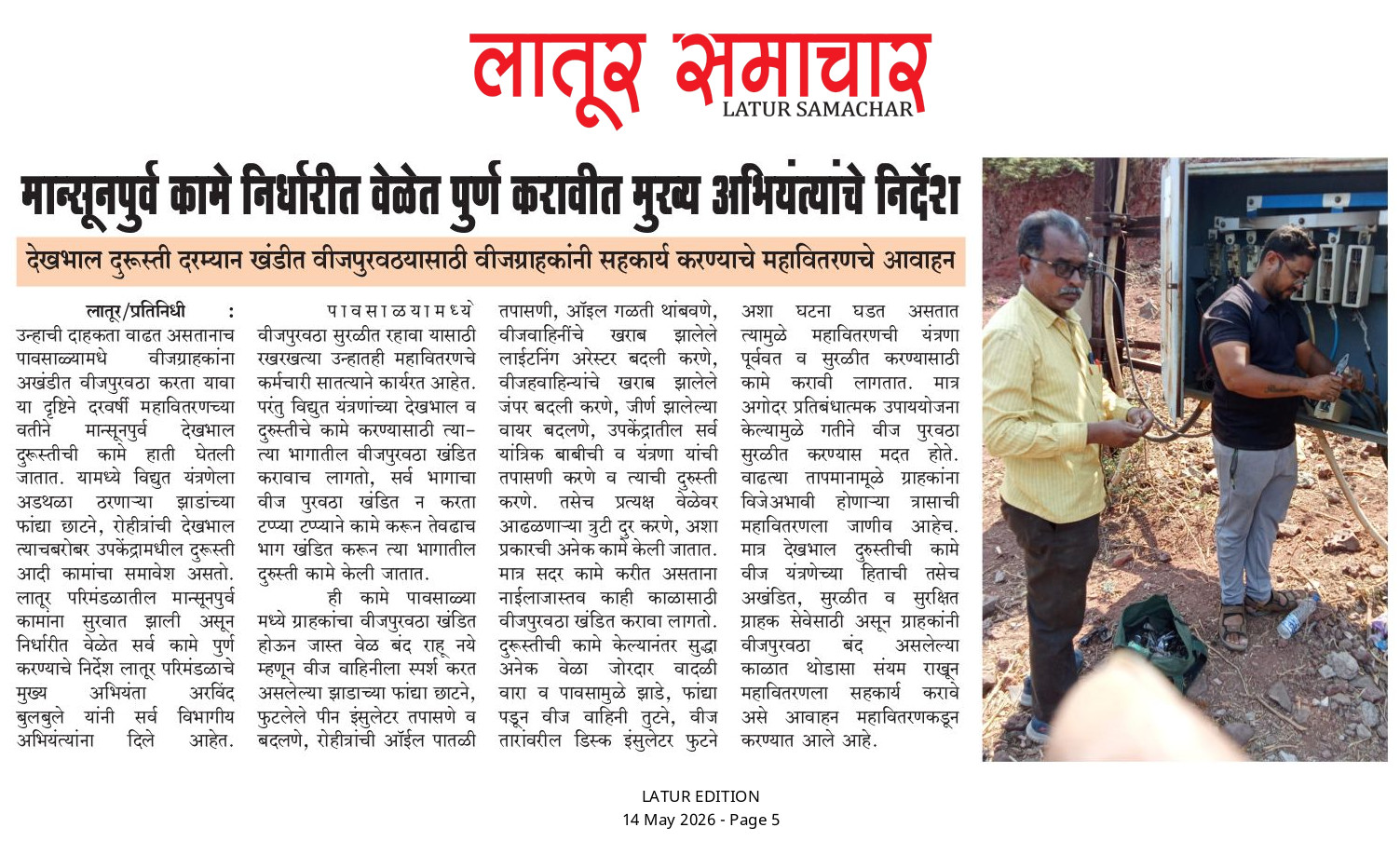 लातूर समाचार
LATUR SAMACHAR

मान्सूनपुर्व कामे निर्धारीत वेळेत पुर्ण करावीत मुख्य अभियंत्यांचे निर्देश

देखभाल दुरूस्ती दरम्यान खंडीत वीजपुरवठयासाठी वीजग्राहकांनी सहकार्य करण्याचे महावितरणचे आवाहन

लातूर/प्रतिनिधी : उन्हाची दाहकता वाढत असतानाच पावसाळ्यामधे वीजग्राहकांना अखंडीत वीजपुरवठा करता यावा या दृष्टिने दरवर्षी महावितरणच्या वतीने मान्सूनपुर्व देखभाल दुरूस्तीची कामे हाती घेतली जातात. यामध्ये विद्युत यंत्रणेला अडथळा ठरणाऱ्या झाडांच्या फांद्या छाटने, रोहीत्रांची देखभाल त्याचबरोबर उपकेंद्रामधील दुरूस्ती आदी कामांचा समावेश असतो. लातूर परिमंडळातील मान्सूनपुर्व कामांना सुरवात झाली असून निर्धारीत वेळेत सर्व कामे पुर्ण करण्याचे निर्देश लातूर परिमंडळाचे मुख्य अभियंता अरविंद बुलबुले यांनी सर्व विभागीय अभियंत्यांना दिले आहेत.

पावसाळयामध्ये वीजपुरवठा सुरळीत रहावा यासाठी रखरखत्या उन्हातही महावितरणचे कर्मचारी सातत्याने कार्यरत आहेत. परंतु विद्युत यंत्रणांच्या देखभाल व दुरुस्तीचे कामे करण्यासाठी त्या-त्या भागातील वीजपुरवठा खंडित करावाच लागतो, सर्व भागाचा वीज पुरवठा खंडित न करता टप्प्या टप्प्याने कामे करून तेवढाच भाग खंडित करून त्या भागातील दुरुस्ती कामे केली जातात.

ही कामे पावसाळ्या मध्ये ग्राहकांचा वीजपुरवठा खंडित होऊन जास्त वेळ बंद राहू नये म्हणून वीज वाहिनीला स्पर्श करत असलेल्या झाडाच्या फांद्या छाटने, फुटलेले पीन इंसुलेटर तपासणे व बदलणे, रोहीत्रांची ऑईल पातळी तपासणी, ऑइल गळती थांबवणे, वीजवाहिनींचे खराब झालेले लाईटनिंग अरेस्टर बदली करणे, वीजहवाहिन्यांचे खराब झालेले जंपर बदली करणे, जीर्ण झालेल्या वायर बदलणे, उपकेंद्रातील सर्व यांत्रिक बाबीची व यंत्रणा यांची तपासणी करणे व त्याची दुरुस्ती करणे. तसेच प्रत्यक्ष वेळेवर आढळणाऱ्या त्रुटी दुर करणे, अशा प्रकारची अनेक कामे केली जातात. मात्र सदर कामे करीत असताना नाईलाजास्तव काही काळासाठी वीजपुरवठा खंडित करावा लागतो. दुरूस्तीची कामे केल्यानंतर सुद्धा अनेक वेळा जोरदार वादळी वारा व पावसामुळे झाडे, फांद्या पडून वीज वाहिनी तुटने, वीज तारांवरील डिस्क इंसुलेटर फुटने अशा घटना घडत असतात त्यामुळे महावितरणची यंत्रणा पूर्ववत व सुरळीत करण्यासाठी कामे करावी लागतात. मात्र अगोदर प्रतिबंधात्मक उपाययोजना केल्यामुळे गतीने वीज पुरवठा सुरळीत करण्यास मदत होते. वाढत्या तापमानामूळे ग्राहकांना विजेअभावी होणाऱ्या त्रासाची महावितरणला जाणीव आहेच. मात्र देखभाल दुरुस्तीची कामे वीज यंत्रणेच्या हिताची तसेच अखंडित, सुरळीत व सुरक्षित ग्राहक सेवेसाठी असून ग्राहकांनी वीजपुरवठा बंद असलेल्या काळात थोडासा संयम राखून महावितरणला सहकार्य करावे असे आवाहन महावितरणकडून करण्यात आले आहे.

LATUR EDITION
14 May 2026 - Page 5